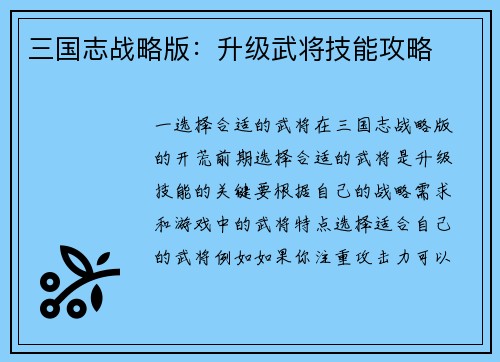 三国志战略版：升级武将技能攻略

一选择合适的武将在三国志战略版的开荒前期选择合适的武将是升级技能的关键要根据自己的战略需求和游戏中的武将特点选择适合自己的武将例如如果你注重攻击力可以